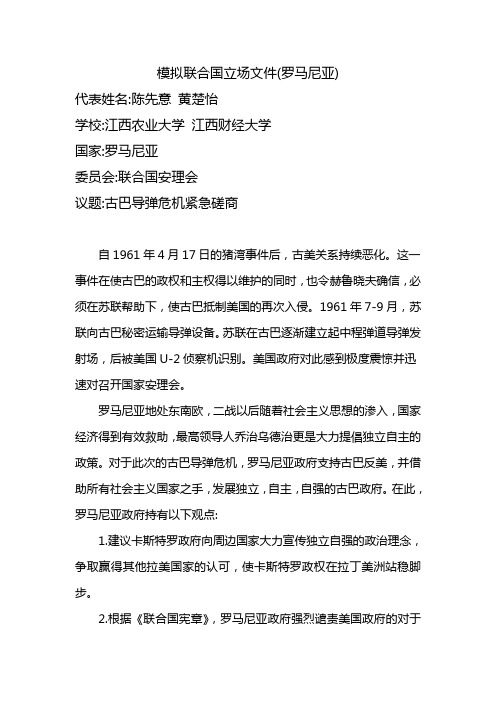 模拟联合国立场文件(罗马尼亚)

代表姓名:陈先意 黄楚怡

学校:江西农业大学 江西财经大学

国家:罗马尼亚

委员会:联合国安理会

议题:古巴导弹危机紧急磋商

自 1961 年 4 月 17 日的猪湾事件后，古美关系持续恶化。这一事件在使古巴的政权和主权得以维护的同时，也令赫鲁晓夫确信，必须在苏联帮助下，使古巴抵制美国的再次入侵。1961 年 7-9 月，苏联向古巴秘密运输导弹设备。苏联在古巴逐渐建立起中程弹道导弹发射场，后被美国 U-2 侦察机识别。美国政府对此感到极度震惊并迅速对召开国家安理会。

罗马尼亚地处东南欧，二战以后随着社会主义思想的渗入，国家经济得到有效救助，最高领导人乔治乌德治更是大力提倡独立自主的政策。对于此次的古巴导弹危机，罗马尼亚政府支持古巴反美，并借助所有社会主义国家之手，发展独立，自主，自强的古巴政府。在此，罗马尼亚政府持有以下观点:

1.建议卡斯特罗政府向周边国家大力宣传独立自强的政治理念，争取赢得其他拉美国家的认可，使卡斯特罗政权在拉丁美洲站稳脚步。

2.根据《联合国宪章》，罗马尼亚政府强烈谴责美国政府的对于